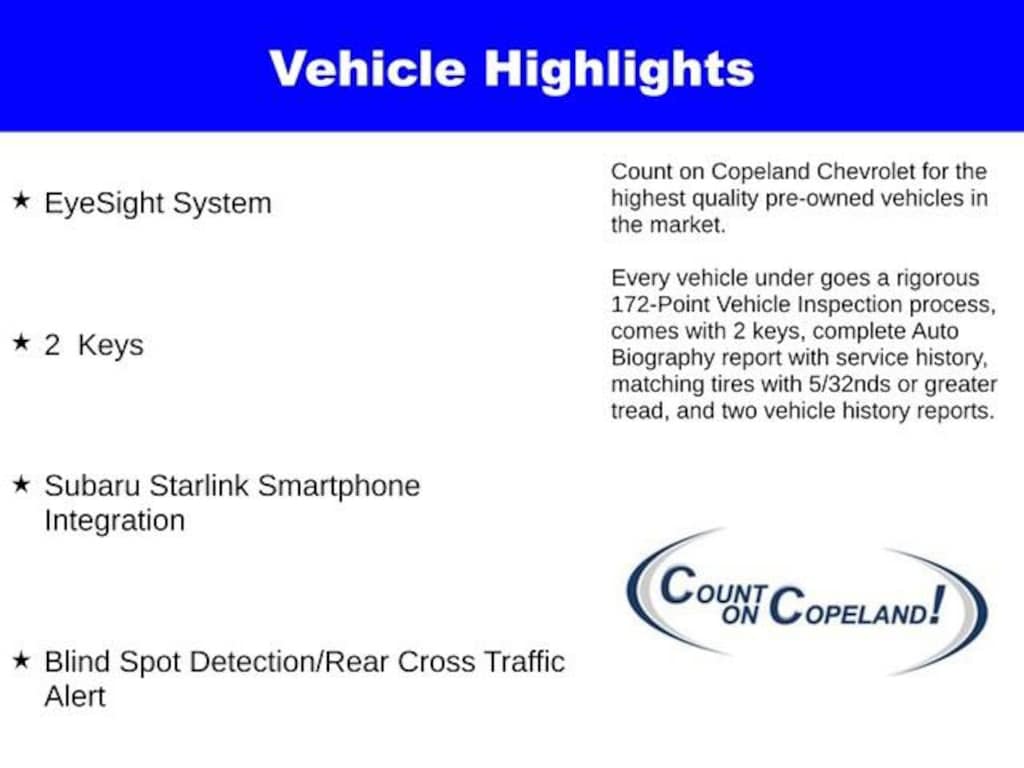 Vehicle Highlights

★ EyeSight System

★ 2 Keys

★ Subaru Starlink Smartphone Integration

★ Blind Spot Detection/Rear Cross Traffic Alert

Count on Copeland Chevrolet for the highest quality pre-owned vehicles in the market.

Every vehicle under goes a rigorous 172-Point Vehicle Inspection process, comes with 2 keys, complete Auto Biography report with service history, matching tires with 5/32nds or greater tread, and two vehicle history reports.

COUNT ON COPELAND!